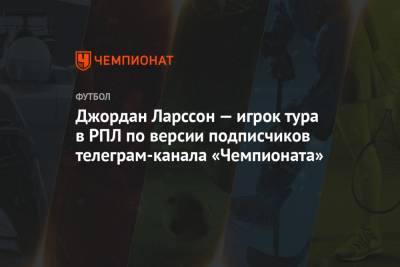 ЧЕМПИОНАТ

ФУТБОЛ

Джордан Ларссон — игрок тура в РПЛ по версии подписчиков телеграм-канала «Чемпионата»